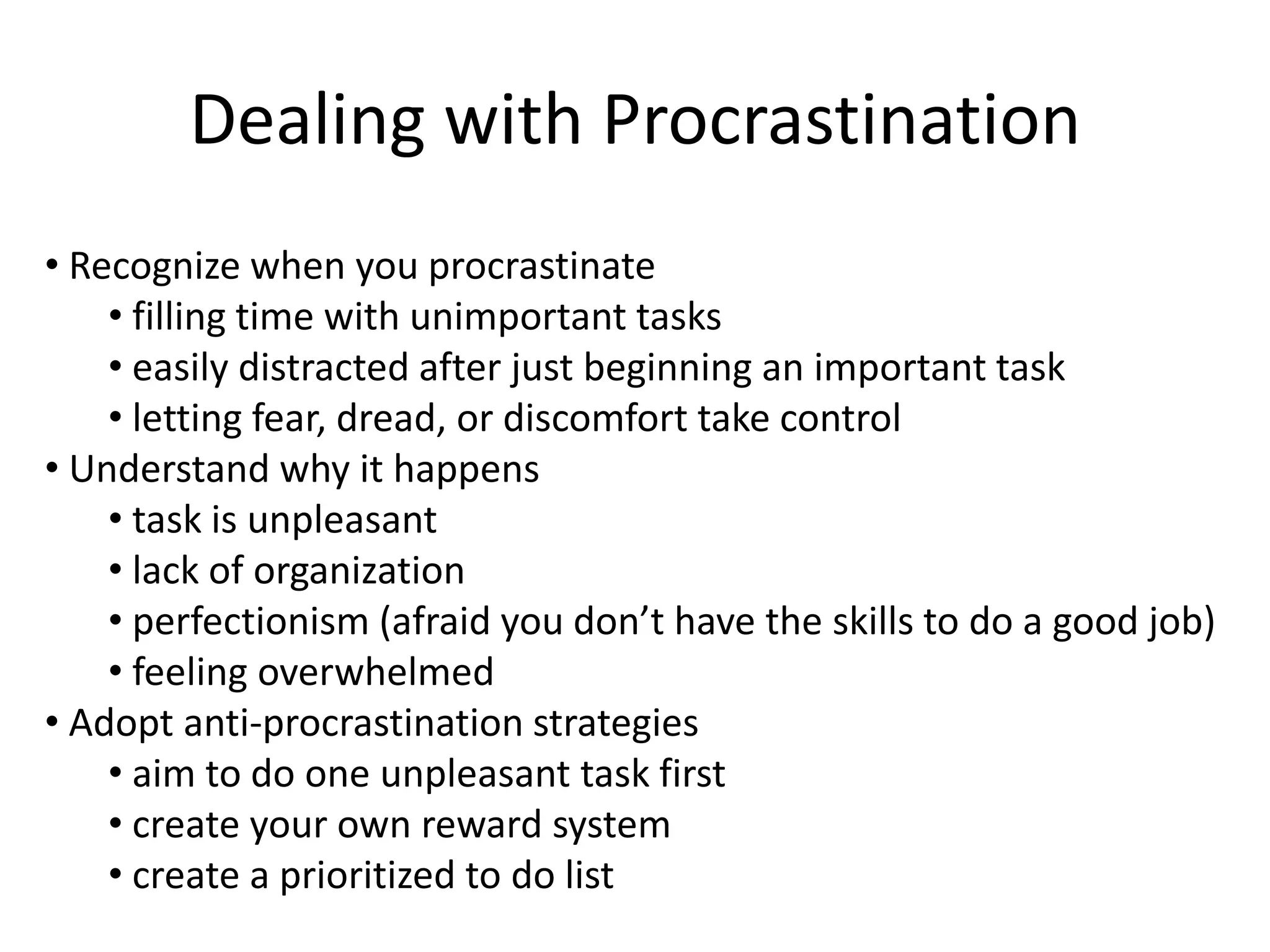 Dealing with Procrastination

• Recognize when you procrastinate
  • filling time with unimportant tasks
  • easily distracted after just beginning an important task
  • letting fear, dread, or discomfort take control
• Understand why it happens
  • task is unpleasant
  • lack of organization
  • perfectionism (afraid you don’t have the skills to do a good job)
  • feeling overwhelmed
• Adopt anti-procrastination strategies
  • aim to do one unpleasant task first
  • create your own reward system
  • create a prioritized to do list